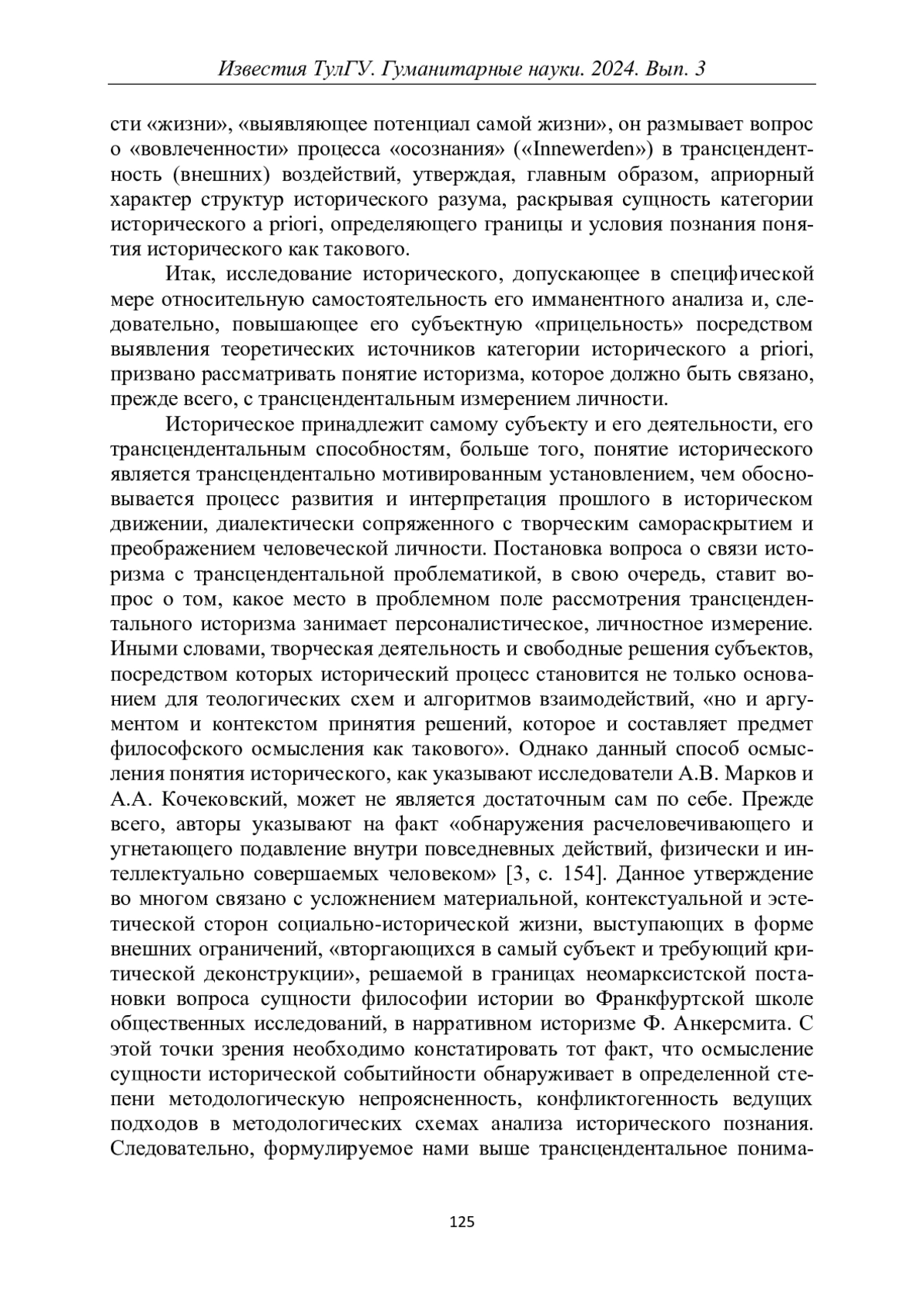 Известия ТулГУ. Гуманитарные науки. 2024. Вып. 3

сти «жизни», «выявляющее потенциал самой жизни», он размывает вопрос о «вовлеченности» процесса «осознания» («Innewerden») в трансцендентность (внешних) воздействий, утверждая, главным образом, априорный характер структур исторического разума, раскрывая сущность категории исторического a priori, определяющего границы и условия познания понятия исторического как такового.

Итак, исследование исторического, допускающее в специфической мере относительную самостоятельность его имманентного анализа и, следовательно, повышающее его субъектную «прицельность» посредством выявления теоретических источников категории исторического a priori, призвано рассматривать понятие историзма, которое должно быть связано, прежде всего, с трансцендентальным измерением личности.

Историческое принадлежит самому субъекту и его деятельности, его трансцендентальным способностям, больше того, понятие исторического является трансцендентально мотивированным установлением, чем обосновывается процесс развития и интерпретация прошлого в историческом движении, диалектически сопряженного с творческим самораскрытием и преображением человеческой личности. Постановка вопроса о связи историзма с трансцендентальной проблематикой, в свою очередь, ставит вопрос о том, какое место в проблемном поле рассмотрения трансцендентального историзма занимает персоналистическое, личностное измерение. Иными словами, творческая деятельность и свободные решения субъектов, посредством которых исторический процесс становится не только основанием для теологических схем и алгоритмов взаимодействий, «но и аргументом и контекстом принятия решений, которое и составляет предмет философского осмысления как такового». Однако данный способ осмысления понятия исторического, как указывают исследователи А.В. Марков и А.А. Кочековский, может не является достаточным сам по себе. Прежде всего, авторы указывают на факт «обнаружения расчеловечивающего и угнетающего подавление внутри повседневных действий, физически и интеллектуально совершаемых человеком» [3, с. 154]. Данное утверждение во многом связано с усложнением материальной, контекстуальной и эстетической сторон социально-исторической жизни, выступающих в форме внешних ограничений, «вторгающихся в самый субъект и требующий критической деконструкции», решаемой в границах неомарксистской постановки вопроса сущности философии истории во Франкфуртской школе общественных исследований, в нарративном историзме Ф. Анкерсмита. С этой точки зрения необходимо констатировать тот факт, что осмысление сущности исторической событийности обнаруживает в определенной степени методологическую непроясненность, конфликтогенность ведущих подходов в методологических схемах анализа исторического познания. Следовательно, формулируемое нами выше трансцендентальное понима-

125